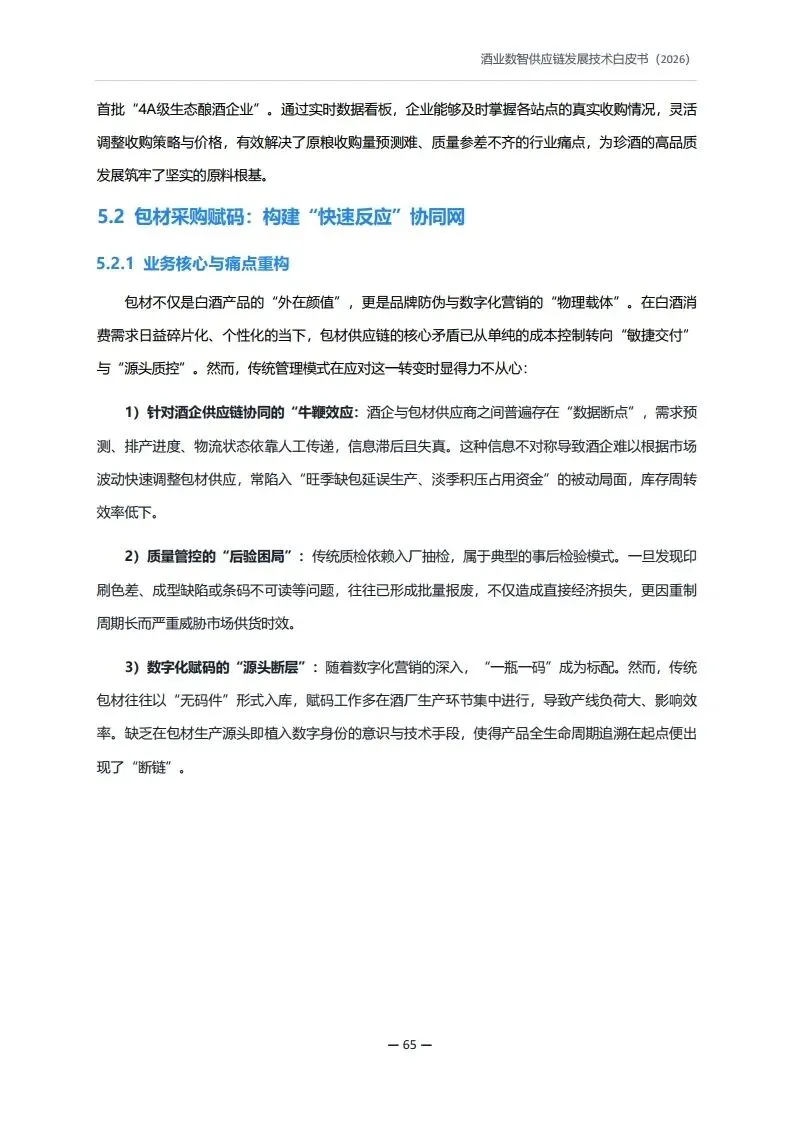 酒业数智供应链发展技术白皮书（2026）

首批“4A级生态酿酒企业”。通过实时数据看板，企业能够及时掌握各站点的真实收购情况，灵活调整收购策略与价格，有效解决了原粮收购量预测难、质量参差不齐的行业痛点，为珍酒的高品质发展筑牢了坚实的原料根基。

5.2 包材采购赋码：构建“快速反应”协同网

5.2.1 业务核心与痛点重构

包材不仅是白酒产品的“外在颜值”，更是品牌防伪与数字化营销的“物理载体”。在白酒消费需求日益碎片化、个性化的当下，包材供应链的核心矛盾已从单纯的成本控制转向“敏捷交付”与“源头质控”。然而，传统管理模式在应对这一转变时显得力不从心：

1）针对酒企供应链协同的“牛鞭效应：酒企与包材供应商之间普遍存在“数据断点”，需求预测、排产进度、物流状态依靠人工传递，信息滞后且失真。这种信息不对称导致酒企难以根据市场波动快速调整包材供应，常陷入“旺季缺包延误生产、淡季积压占用资金”的被动局面，库存周转效率低下。

2）质量管控的“后验困局”：传统质检依赖入厂抽检，属于典型的事后检验模式。一旦发现印刷色差、成型缺陷或条码不可读等问题，往往已形成批量报废，不仅造成直接经济损失，更因重制周期长而严重威胁市场供货时效。

3）数字化赋码的“源头断层”：随着数字化营销的深入，“一瓶一码”成为标配。然而，传统包材往往以“无码件”形式入库，赋码工作多在酒厂生产环节集中进行，导致产线负荷大、影响效率。缺乏在包材生产源头即植入数字身份的意识与技术手段，使得产品全生命周期追溯在起点便出现了“断链”。

— 65 —